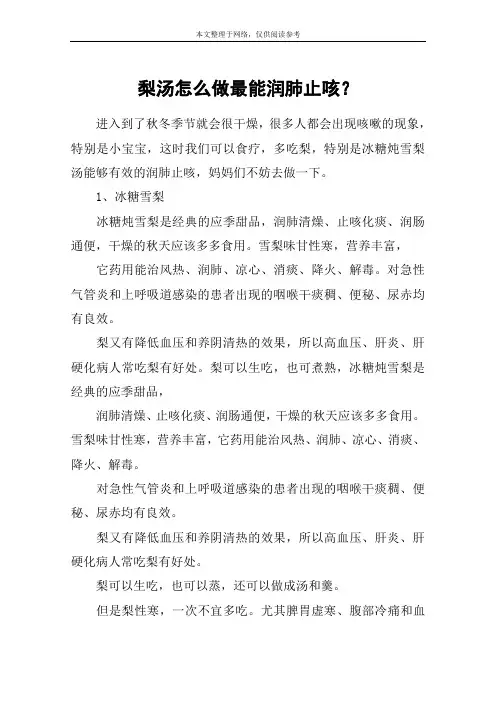 本文整理于网络，仅供阅读参考

梨汤怎么做最能润肺止咳？

进入到了秋冬季节就会很干燥，很多人都会出现咳嗽的现象，特别是小宝宝，这时我们可以食疗，多吃梨，特别是冰糖炖雪梨汤能够有效的润肺止咳，妈妈们不妨去做一下。

1、冰糖雪梨

冰糖炖雪梨是经典的应季甜品，润肺清燥、止咳化痰、润肠通便，干燥的秋天应该多多食用。雪梨味甘性寒，营养丰富，

它药用能治风热、润肺、凉心、消痰、降火、解毒。对急性气管炎和上呼吸道感染的患者出现的咽喉干痰稠、便秘、尿赤均有良效。

梨又有降低血压和养阴清热的效果，所以高血压、肝炎、肝硬化病人常吃梨有好处。梨可以生吃，也可煮熟，冰糖炖雪梨是经典的应季甜品，

润肺清燥、止咳化痰、润肠通便，干燥的秋天应该多多食用。雪梨味甘性寒，营养丰富，它药用能治风热、润肺、凉心、消痰、降火、解毒。

对急性气管炎和上呼吸道感染的患者出现的咽喉干痰稠、便秘、尿赤均有良效。

梨又有降低血压和养阴清热的效果，所以高血压、肝炎、肝硬化病人常吃梨有好处。

梨可以生吃，也可以蒸，还可以做成汤和羹。

但是梨性寒，一次不宜多吃。尤其脾胃虚寒、腹部冷痛和血